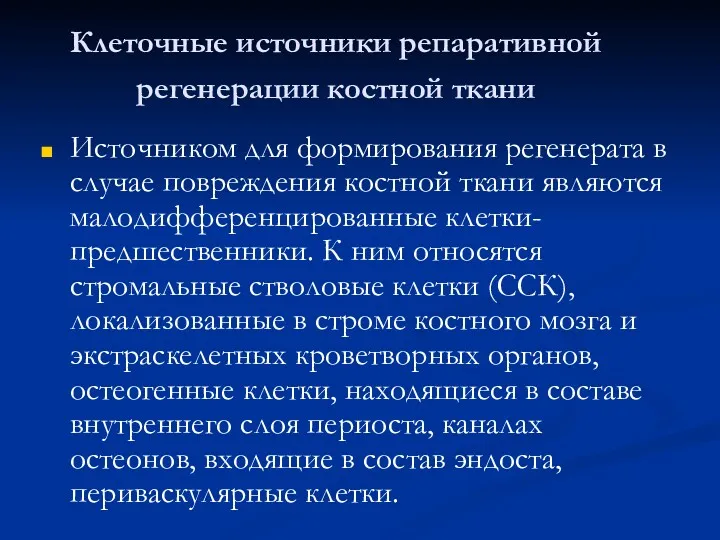 Клеточные источники репаративной регенерации костной ткани

Источником для формирования регенерата в случае повреждения костной ткани являются малодифференцированные клетки-предшественники. К ним относятся стромальные стволовые клетки (ССК), локализованные в строме костного мозга и экстраскелетных кроветворных органов, остеогенные клетки, находящиеся в составе внутреннего слоя периоста, каналах остеонов, входящие в состав эндоста, периваскулярные клетки.